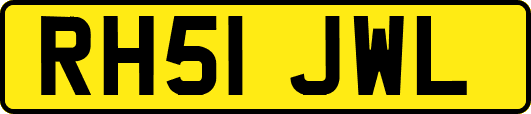 RH51 JWL